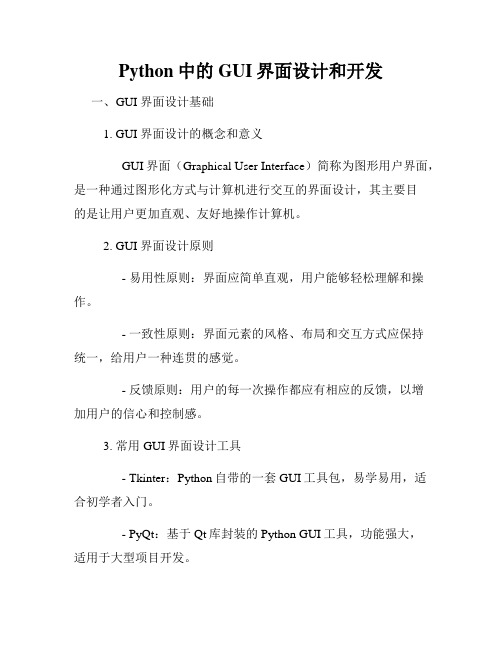 Python 中的 GUI 界面设计和开发

一、GUI 界面设计基础

1. GUI 界面设计的概念和意义

GUI 界面（Graphical User Interface）简称为图形用户界面，是一种通过图形化方式与计算机进行交互的界面设计，其主要目的是让用户更加直观、友好地操作计算机。

2. GUI 界面设计原则

- 易用性原则：界面应简单直观，用户能够轻松理解和操作。

- 一致性原则：界面元素的风格、布局和交互方式应保持统一，给用户一种连贯的感觉。

- 反馈原则：用户的每一次操作都应有相应的反馈，以增加用户的信心和控制感。

3. 常用 GUI 界面设计工具

- Tkinter：Python 自带的一套 GUI 工具包，易学易用，适合初学者入门。

- PyQt：基于 Qt 库封装的 Python GUI 工具，功能强大，适用于大型项目开发。